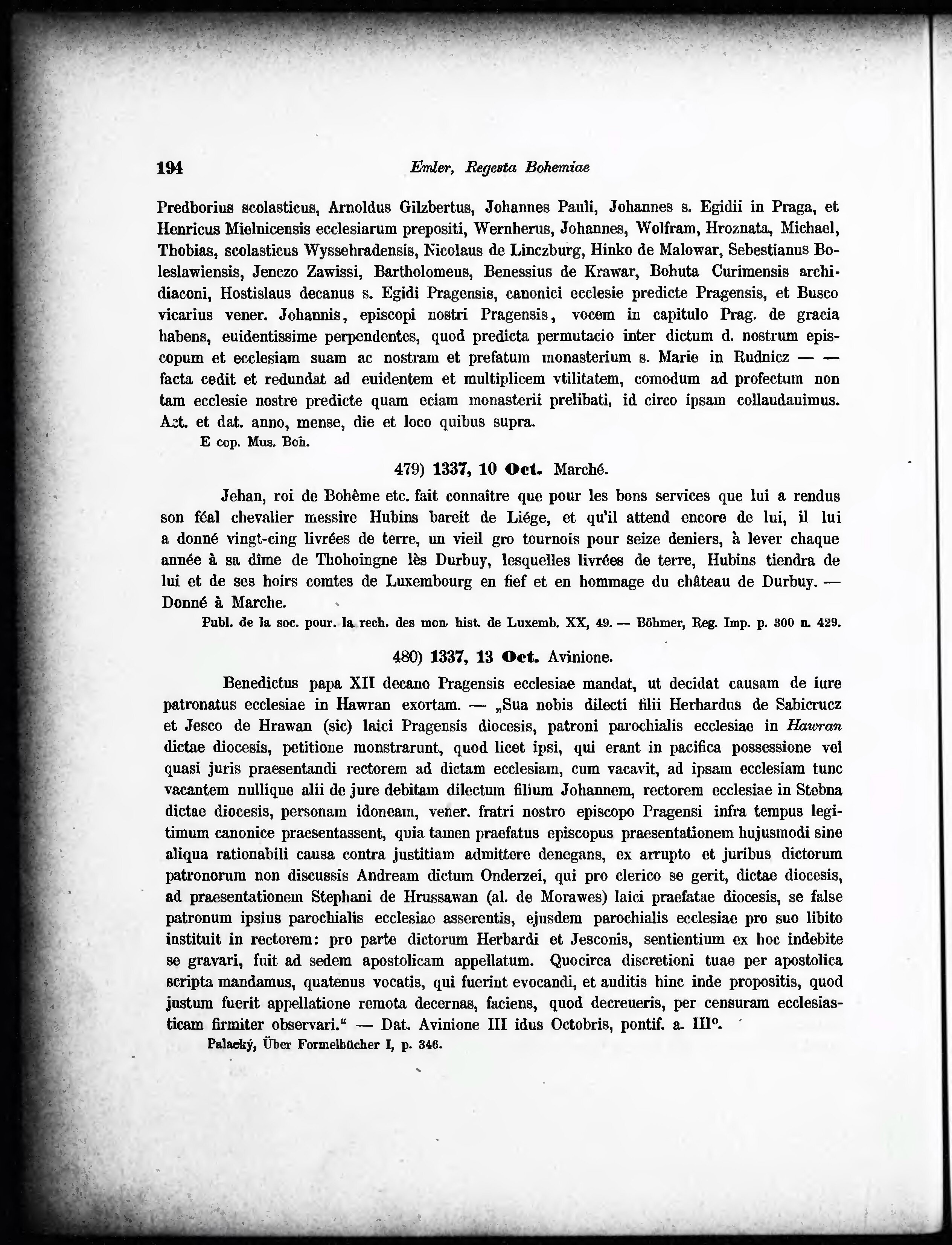 194 Emler, Regesta Bohemiae

Predborius scolasticus, Arnoldus Gilzbertus, Johannes Pauli, Johannes s. Egidii in Praga, et Henricus Mielnicensis ecclesiarum prepositi, Wernherus, Johannes, Wolfram, Hroznata, Michael, Thobias, scolasticus Wyssehradensis, Nicolaus de Linczburg, Hinko de Malowar, Sebestianus Boleslawiensis, Jenczo Zawissi, Bartholomeus, Benessius de Krawar, Bohuta Curimensis archidiaconi, Hostislaus decanus s. Egidi Pragensis, canonici ecclesie predicte Pragensis, et Busco vicarius vener. Johannis, episcopi nostri Pragensis, vocem in capitulo Prag. de gracia habens, euidentissime perpendentes, quod predicta permutacio inter dictum d. nostrum episcopum et ecclesiam suam ac nostram et prefatum monasterium s. Marie in Rudnicz — — facta cedit et redundat ad euidentem et multiplicem vtilitatem, comodum ad profectum non tam ecclesie nostre predicte quam eciam monasterii prelibati, id circo ipsam collaudauimus. Act. et dat. anno, mense, die et loco quibus supra.

E cop. Mus. Boh.

479) 1337, 10 Oct. Marché.

Jehan, roi de Bohême etc. fait connaître que pour les bons services que lui a rendus son féal chevalier messire Hubins bareit de Liége, et qu'il attend encore de lui, il lui a donné vingt-cing livrées de terre, un vieil gro tournois pour seize deniers, à lever chaque année à sa dîme de Thohoingne lès Durbuy, lesquelles livrées de terre, Hubins tiendra de lui et de ses hoirs comtes de Luxembourg en fief et en hommage du château de Durbuy. — Donné à Marche.

Publ. de la soc. pour. la rech. des mon. hist. de Luxemb. XX, 49. — Böhmer, Reg. Imp. p. 300 n. 429.

480) 1337, 13 Oct. Avinione.

Benedictus papa XII decano Pragensis ecclesiae mandat, ut decidat causam de iure patronatus ecclesiae in Hawran exortam. — „Sua nobis dilecti filii Herhardus de Sabicrucz et Jesco de Hrawan (sic) laici Pragensis diocesis, patroni parochialis ecclesiae in Hawran dictae diocesis, petitione monstrarunt, quod licet ipsi, qui erant in pacifica possessione vel quasi juris praesentandi rectorem ad dictam ecclesiam, cum vacavit, ad ipsam ecclesiam tunc vacantem nullique alii de jure debitam dilectum filium Johannem, rectorem ecclesiae in Stebna dictae diocesis, personam idoneam, vener. fratri nostro episcopo Pragensi infra tempus legitimum canonice praesentassent, quia tamen praefatus episcopus praesentationem hujusmodi sine aliqua rationabili causa contra justitiam admittere denegans, ex arrupto et juribus dictorum patronorum non discussis Andream dictum Onderzei, qui pro clerico se gerit, dictae diocesis, ad praesentationem Stephani de Hrussawan (al. de Morawes) laici praefatae diocesis, se false patronum ipsius parochialis ecclesiae asserentis, ejusdem parochialis ecclesiae pro suo libito instituit in rectorem: pro parte dictorum Herbardi et Jesconis, sentientium ex hoc indebite se gravari, fuit ad sedem apostolicam appellatum. Quocirca discretioni tuae per apostolica scripta mandamus, quatenus vocatis, qui fuerint evocandi, et auditis hinc inde propositis, quod justum fuerit appellatione remota decernas, faciens, quod decreueris, per censuram ecclesiasticam firmiter observari.“ — Dat. Avinione III idus Octobris, pontif. a. III°.

Palacký, Über Formelbücher I, p. 346.